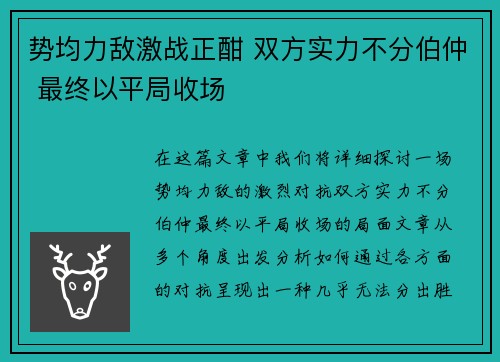 势均力敌激战正酣 双方实力不分伯仲 最终以平局收场

在这篇文章中我们将详细探讨一场势均力敌的激烈对抗双方实力不分伯仲最终以平局收场的局面文章从多个角度出发分析如何通过各方面的对抗呈现出一种几乎无法分出胜